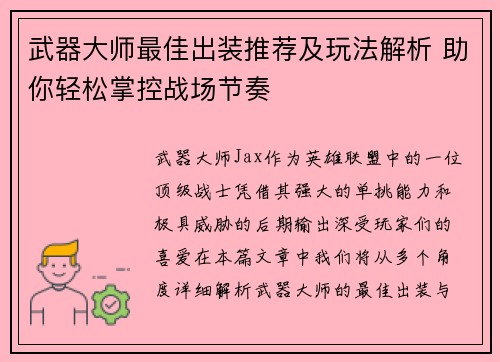 武器大师最佳出装推荐及玩法解析 助你轻松掌控战场节奏

武器大师Jax作为英雄联盟中的一位顶级战士凭借其强大的单挑能力和极具威胁的后期输出深受玩家们的喜爱在本篇文章中我们将从多个角度详细解析武器大师的最佳出装与